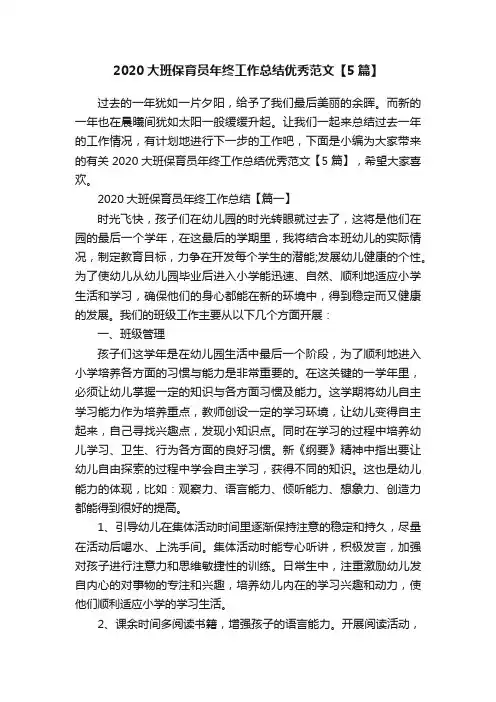 2020大班保育员年终工作总结优秀范文【5篇】

过去的一年犹如一片夕阳，给予了我们最后美丽的余晖。而新的一年也在晨曦间犹如太阳一般缓缓升起。让我们一起来总结过去一年的工作情况，有计划地进行下一步的工作吧，下面是小编为大家带来的有关2020大班保育员年终工作总结优秀范文【5篇】，希望大家喜欢。

2020大班保育员年终工作总结【篇一】

时光飞快，孩子们在幼儿园的时光转眼就过去了，这将是他们在园的最后一个学年，在这最后的学期里，我将结合本班幼儿的实际情况，制定教育目标，力争在开发每个学生的潜能;发展幼儿健康的个性。为了使幼儿从幼儿园毕业后进入小学能迅速、自然、顺利地适应小学生活和学习，确保他们的身心都能在新的环境中，得到稳定而又健康的发展。我们的班级工作主要从以下几个方面开展：

一、班级管理

孩子们这学年是在幼儿园生活中最后一个阶段，为了顺利地进入小学培养各方面的习惯与能力是非常重要的。在这关键的一学年里，必须让幼儿掌握一定的知识与各方面习惯及能力。这学期将幼儿自主学习能力作为培养重点，教师创设一定的学习环境，让幼儿变得自主起来，自己寻找兴趣点，发现小知识点。同时在学习的过程中培养幼儿学习、卫生、行为各方面的良好习惯。新《纲要》精神中指出要让幼儿自由探索的过程中学会自主学习，获得不同的知识。这也是幼儿能力的体现，比如：观察力、语言能力、倾听能力、想象力、创造力都能得到很好的提高。

1、引导幼儿在集体活动时间里逐渐保持注意的稳定和持久，尽量在活动后喝水、上洗手间。集体活动时能专心听讲，积极发言，加强对孩子进行注意力和思维敏捷性的训练。日常生中，注重激励幼儿发自内心的对事物的专注和兴趣，培养幼儿内在的学习兴趣和动力，使他们顺利适应小学的学习生活。

2、课余时间多阅读书籍，增强孩子的语言能力。开展阅读活动，